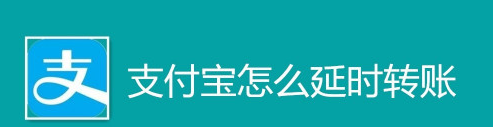 支

支付宝怎么延时转账